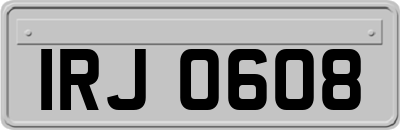 IRJ 0608